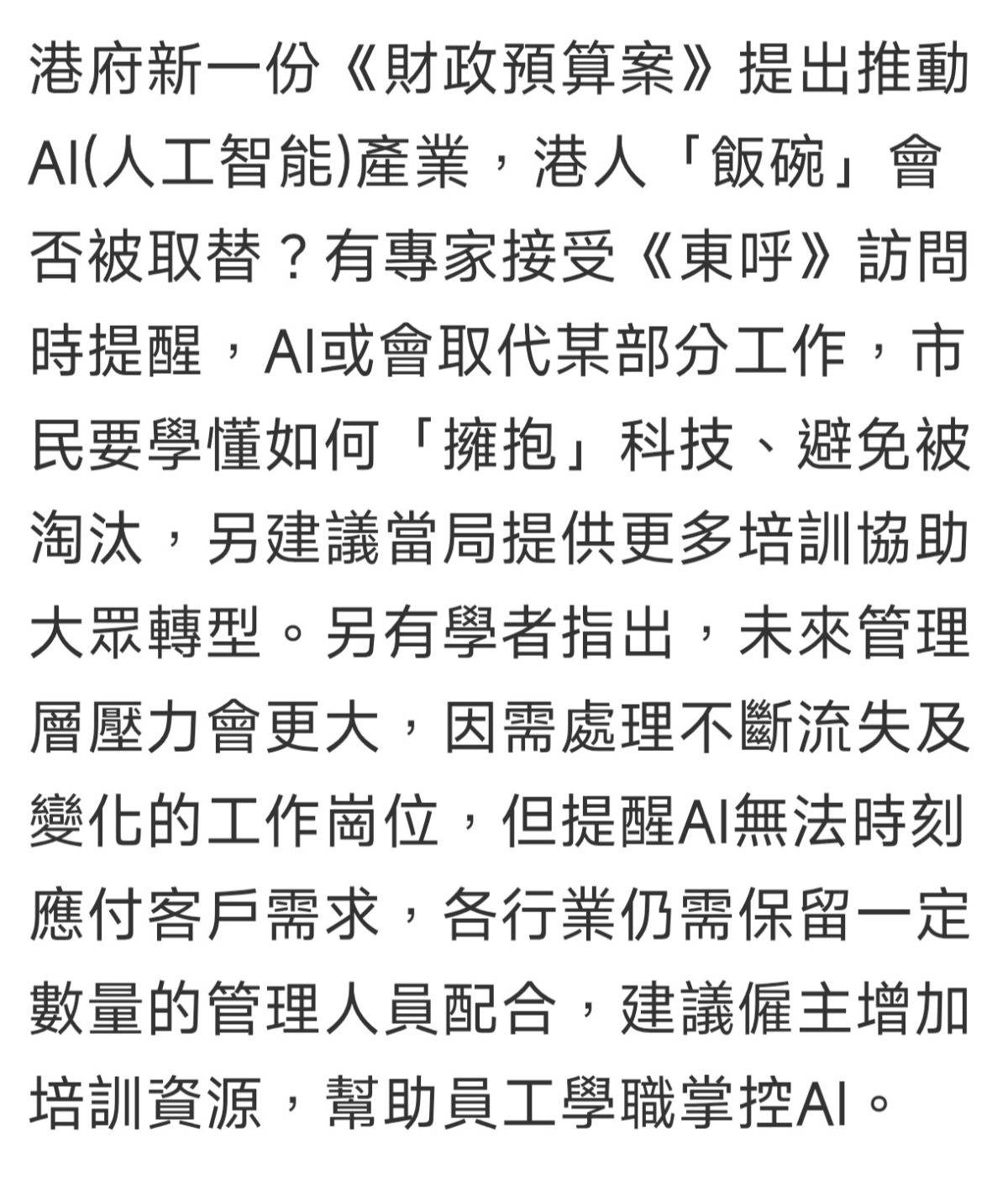 港府新一份《財政預算案》提出推動AI(人工智能)產業，港人「飯碗」會否被取替？有專家接受《東呼》訪問時提醒，AI或會取代某部分工作，市民要學懂如何「擁抱」科技、避免被淘汰，另建議當局提供更多培訓協助大眾轉型。另有學者指出，未來管理層壓力會更大，因需處理不斷流失及變化的工作崗位，但提醒AI無法時刻應付客戶需求，各行業仍需保留一定數量的管理人員配合，建議僱主增加培訓資源，幫助員工學職掌控AI。